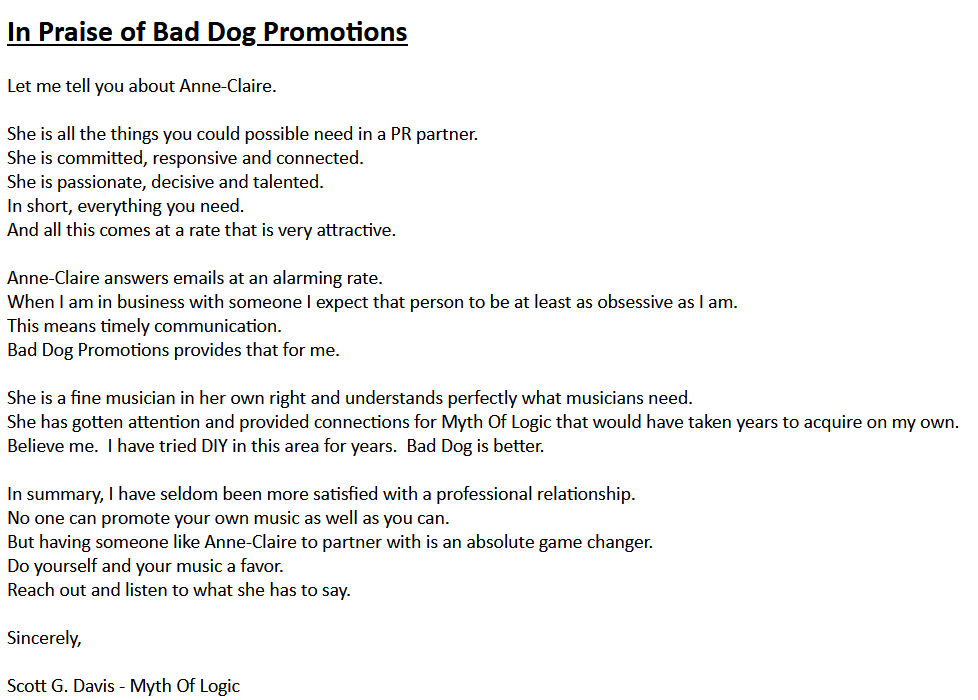 In Praise of Bad Dog Promotions

Let me tell you about Anne-Claire.

She is all the things you could possible need in a PR partner.
She is committed, responsive and connected.
She is passionate, decisive and talented.
In short, everything you need.
And all this comes at a rate that is very attractive.

Anne-Claire answers emails at an alarming rate.
When I am in business with someone I expect that person to be at least as obsessive as I am.
This means timely communication.
Bad Dog Promotions provides that for me.

She is a fine musician in her own right and understands perfectly what musicians need.
She has gotten attention and provided connections for Myth Of Logic that would have taken years to acquire on my own.
Believe me. I have tried DIY in this area for years. Bad Dog is better.

In summary, I have seldom been more satisfied with a professional relationship.
No one can promote your own music as well as you can.
But having someone like Anne-Claire to partner with is an absolute game changer.
Do yourself and your music a favor.
Reach out and listen to what she has to say.

Sincerely,

Scott G. Davis - Myth Of Logic